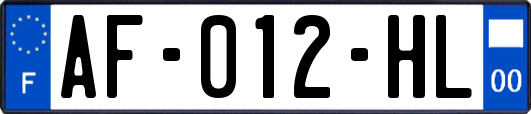 F

AF-012-HL

00